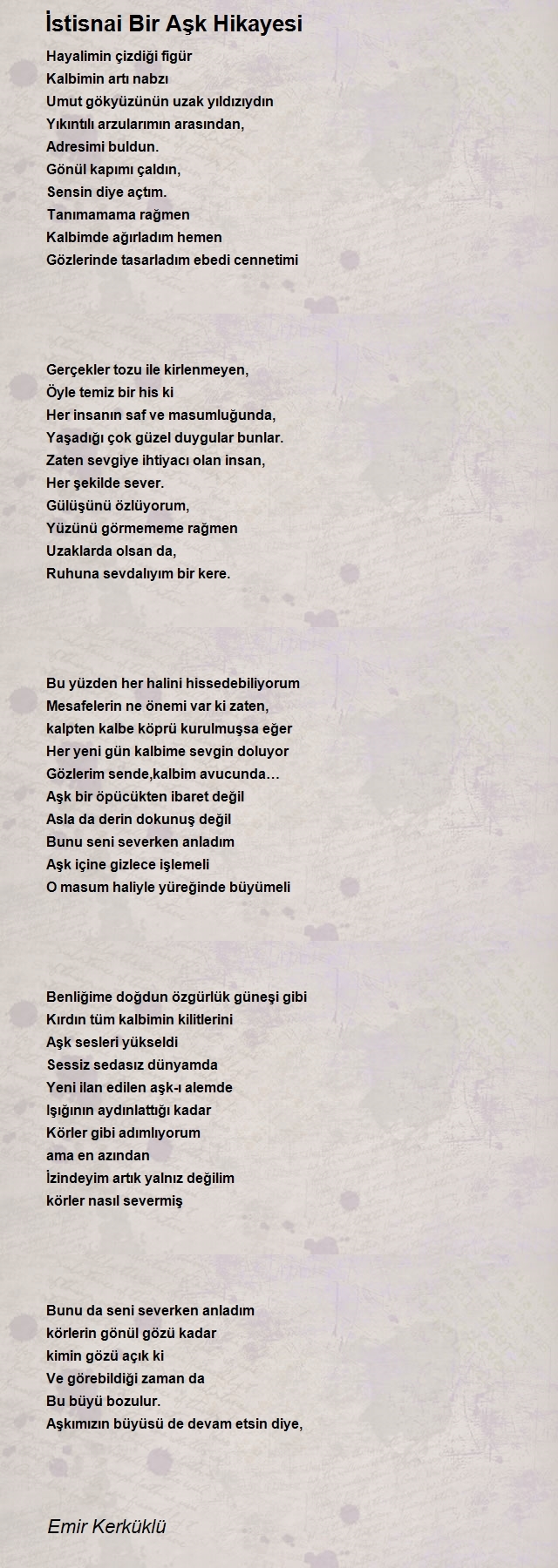 İstisnai Bir Aşk Hikayesi

Hayalimin çizdiği figür
Kalbimin artı nabzı
Umut gökyüzünün uzak yıldızıydın
Yıkıntılı arzularımın arasından,
Adresimi buldun.
Gönül kapımı çaldın,
Sensin diye açtım.
Tanımamama rağmen
Kalbimde ağırladım hemen
Gözlerinde tasarladım ebedi cennetimi

Gerçekler tozu ile kirlenmeyen,
Öyle temiz bir his ki
Her insanın saf ve masumluğunda,
Yaşadığı çok güzel duygular bunlar.
Zaten sevgiye ihtiyacı olan insan,
Her şekilde sever.
Gülüşünü özlüyorum,
Yüzünü görmememe rağmen
Uzaklarda olsan da,
Ruhuna sevdalıyım bir kere.

Bu yüzden her halini hissedebiliyorum
Mesafelerin ne önemi var ki zaten,
kalpten kalbe köprü kurulmuşsa eğer
Her yeni gün kalbime sevgin doluyor
Gözlerim sende,kalbim avucunda…
Aşk bir öpücükten ibaret değil
Asla da derin dokunuş değil
Bunu seni severken anladım
Aşk içine gizlece işlemeli
O masum haliyle yüreğinde büyümeli

Benliğime doğdun özgürlük güneşi gibi
Kırdın tüm kalbimin kilitlerini
Aşk sesleri yükseldi
Sessiz sedasız dünyamda
Yeni ilan edilen aşk-ı alemde
Işığının aydınlattığı kadar
Körler gibi adımlıyorum
ama en azından
İzindeyim artık yalnız değilim
körler nasıl severmiş

Bunu da seni severken anladım
körlerin gönül gözü kadar
kimin gözü açık ki
Ve görebildiği zaman da
Bu büyü bozulur.
Aşkımızın büyüsü de devam etsin diye,

Emir Kerküklü